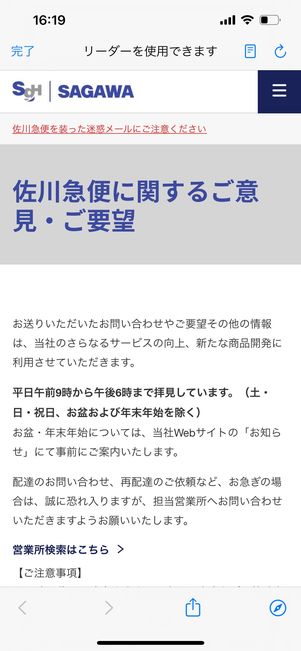 16:19

完了 リーダーを使用できます

SGH | SAGAWA

佐川急便を装った迷惑メールにご注意ください

佐川急便に関するご意見・ご要望

お送りいただいたお問い合わせやご要望その他の情報は、当社のさらなるサービスの向上、新たな商品開発に利用させていただきます。

平日午前9時から午後6時まで拝見しています。（土・日・祝日、お盆および年末年始を除く）
お盆・年末年始については、当社Webサイトの「お知らせ」にて事前にご案内いたします。

配達のお問い合わせ、再配達のご依頼など、お急ぎの場合は、誠に恐れ入りますが、担当営業所へお問い合わせいただきますようお願いいたします。

営業所検索はこちら >

【ご注意事項】